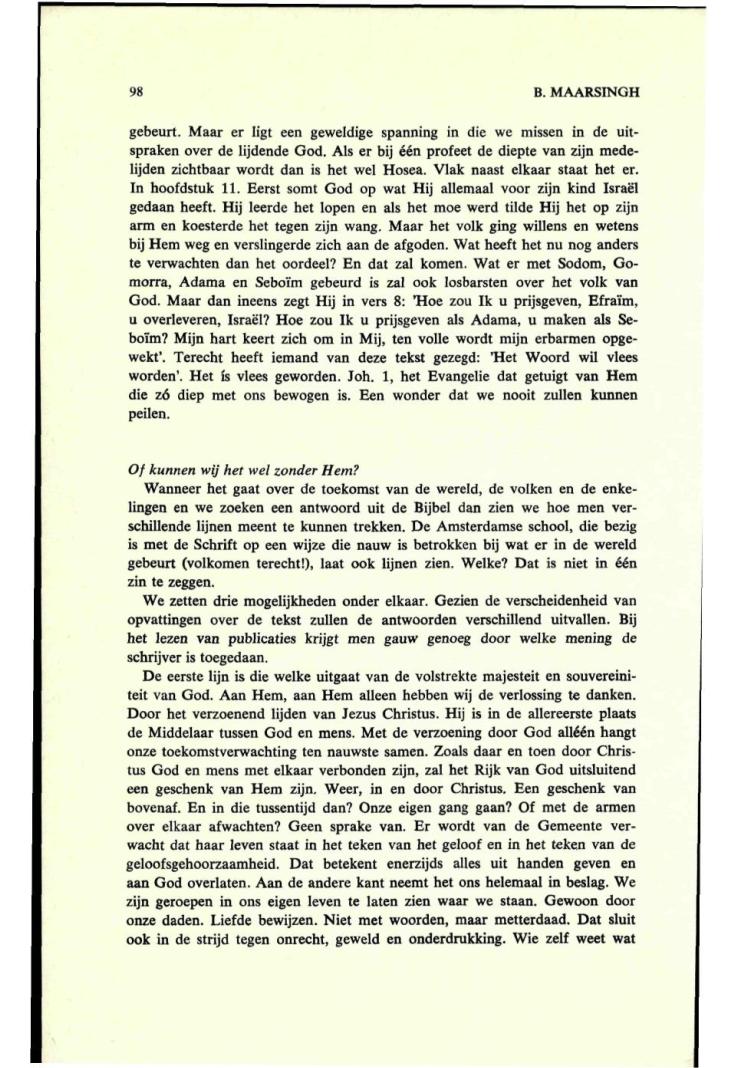 98 B. MAARSINGH

gebeurt. Maar er ligt een geweldige spanning in die we missen in de uitspraken over de lijdende God. Als er bij één profeet de diepte van zijn medelijden zichtbaar wordt dan is het wel Hosea. Vlak naast elkaar staat het er. In hoofdstuk 11. Eerst somt God op wat Hij allemaal voor zijn kind Israël gedaan heeft. Hij leerde het lopen en als het moe werd tilde Hij het op zijn arm en koesterde het tegen zijn wang. Maar het volk ging willens en wetens bij Hem weg en verslingerde zich aan de afgoden. Wat heeft het nu nog anders te verwachten dan het oordeel? En dat zal komen. Wat er met Sodom, Gomorra, Adama en Seboïm gebeurd is zal ook losbarsten over het volk van God. Maar dan ineens zegt Hij in vers 8: 'Hoe zou Ik u prijsgeven, Efraïm, u overleveren, Israël? Hoe zou Ik u prijsgeven als Adama, u maken als Seboïm? Mijn hart keert zich om in Mij, ten volle wordt mijn erbarmen opgewekt'. Terecht heeft iemand van deze tekst gezegd: 'Het Woord wil vlees worden'. Het ís vlees geworden. Joh. 1, het Evangelie dat getuigt van Hem die zó diep met ons bewogen is. Een wonder dat we nooit zullen kunnen peilen.

Of kunnen wij het wel zonder Hem?
Wanneer het gaat over de toekomst van de wereld, de volken en de enkelingen en we zoeken een antwoord uit de Bijbel dan zien we hoe men verschillende lijnen meent te kunnen trekken. De Amsterdamse school, die bezig is met de Schrift op een wijze die nauw is betrokken bij wat er in de wereld gebeurt (volkomen terecht!), laat ook lijnen zien. Welke? Dat is niet in één zin te zeggen.

We zetten drie mogelijkheden onder elkaar. Gezien de verscheidenheid van opvattingen over de tekst zullen de antwoorden verschillend uitvallen. Bij het lezen van publicaties krijgt men gauw genoeg door welke mening de schrijver is toegedaan.

De eerste lijn is die welke uitgaat van de volstrekte majesteit en souvereiniteit van God. Aan Hem, aan Hem alleen hebben wij de verlossing te danken. Door het verzoenend lijden van Jezus Christus. Hij is in de allereerste plaats de Middelaar tussen God en mens. Met de verzoening door God alléén hangt onze toekomstverwachting ten nauwste samen. Zoals daar en toen door Christus God en mens met elkaar verbonden zijn, zal het Rijk van God uitsluitend een geschenk van Hem zijn. Weer, in en door Christus. Een geschenk van bovenaf. En in die tussentijd dan? Onze eigen gang gaan? Of met de armen over elkaar afwachten? Geen sprake van. Er wordt van de Gemeente verwacht dat haar leven staat in het teken van het geloof en in het teken van de geloofsgehoorzaamheid. Dat betekent enerzijds alles uit handen geven en aan God overlaten. Aan de andere kant neemt het ons helemaal in beslag. We zijn geroepen in ons eigen leven te laten zien waar we staan. Gewoon door onze daden. Liefde bewijzen. Niet met woorden, maar metterdaad. Dat sluit ook in de strijd tegen onrecht, geweld en onderdrukking. Wie zelf weet wat